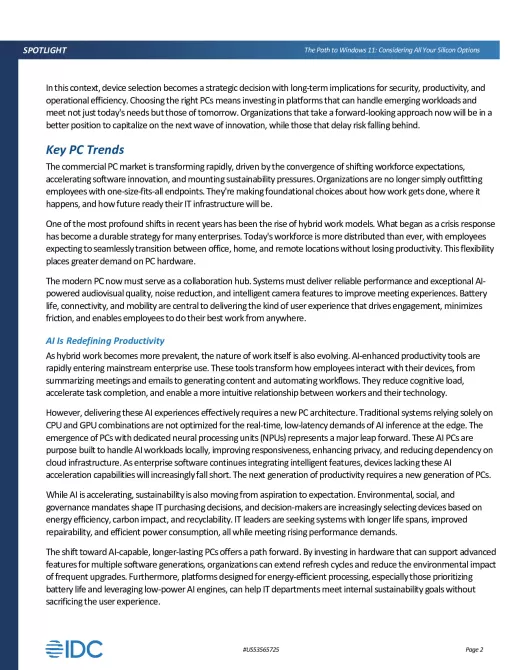 SPOTLIGHT

The Path to Windows 11: Considering All Your Silicon Options

In this context, device selection becomes a strategic decision with long-term implications for security, productivity, and operational efficiency. Choosing the right PCs means investing in platforms that can handle emerging workloads and meet not just today's needs but those of tomorrow. Organizations that take a forward-looking approach now will be in a better position to capitalize on the next wave of innovation, while those that delay risk falling behind.

Key PC Trends

The commercial PC market is transforming rapidly, driven by the convergence of shifting workforce expectations, accelerating software innovation, and mounting sustainability pressures. Organizations are no longer simply outfitting employees with one-size-fits-all endpoints. They're making foundational choices about how work gets done, where it happens, and how future ready their IT infrastructure will be.

One of the most profound shifts in recent years has been the rise of hybrid work models. What began as a crisis response has become a durable strategy for many enterprises. Today's workforce is more distributed than ever, with employees expecting to seamlessly transition between office, home, and remote locations without losing productivity. This flexibility places greater demand on PC hardware.

The modern PC now must serve as a collaboration hub. Systems must deliver reliable performance and exceptional AI-powered audiovisual quality, noise reduction, and intelligent camera features to improve meeting experiences. Battery life, connectivity, and mobility are central to delivering the kind of user experience that drives engagement, minimizes friction, and enables employees to do their best work from anywhere.

AI Is Redefining Productivity

As hybrid work becomes more prevalent, the nature of work itself is also evolving. AI-enhanced productivity tools are rapidly entering mainstream enterprise use. These tools transform how employees interact with their devices, from summarizing meetings and emails to generating content and automating workflows. They reduce cognitive load, accelerate task completion, and enable a more intuitive relationship between workers and their technology.

However, delivering these AI experiences effectively requires a new PC architecture. Traditional systems relying solely on CPU and GPU combinations are not optimized for the real-time, low-latency demands of AI inference at the edge. The emergence of PCs with dedicated neural processing units (NPUs) represents a major leap forward. These AI PCs are purpose built to handle AI workloads locally, improving responsiveness, enhancing privacy, and reducing dependency on cloud infrastructure. As enterprise software continues integrating intelligent features, devices lacking these AI acceleration capabilities will increasingly fall short. The next generation of productivity requires a new generation of PCs.

While AI is accelerating, sustainability is also moving from aspiration to expectation. Environmental, social, and governance mandates shape IT purchasing decisions, and decision-makers are increasingly selecting devices based on energy efficiency, carbon impact, and recyclability. IT leaders are seeking systems with longer life spans, improved repairability, and efficient power consumption, all while meeting rising performance demands.

The shift toward AI-capable, longer-lasting PCs offers a path forward. By investing in hardware that can support advanced features for multiple software generations, organizations can extend refresh cycles and reduce the environmental impact of frequent upgrades. Furthermore, platforms designed for energy-efficient processing, especially those prioritizing battery life and leveraging low-power AI engines, can help IT departments meet internal sustainability goals without sacrificing the user experience.

IDC

#US53565725

Page 2